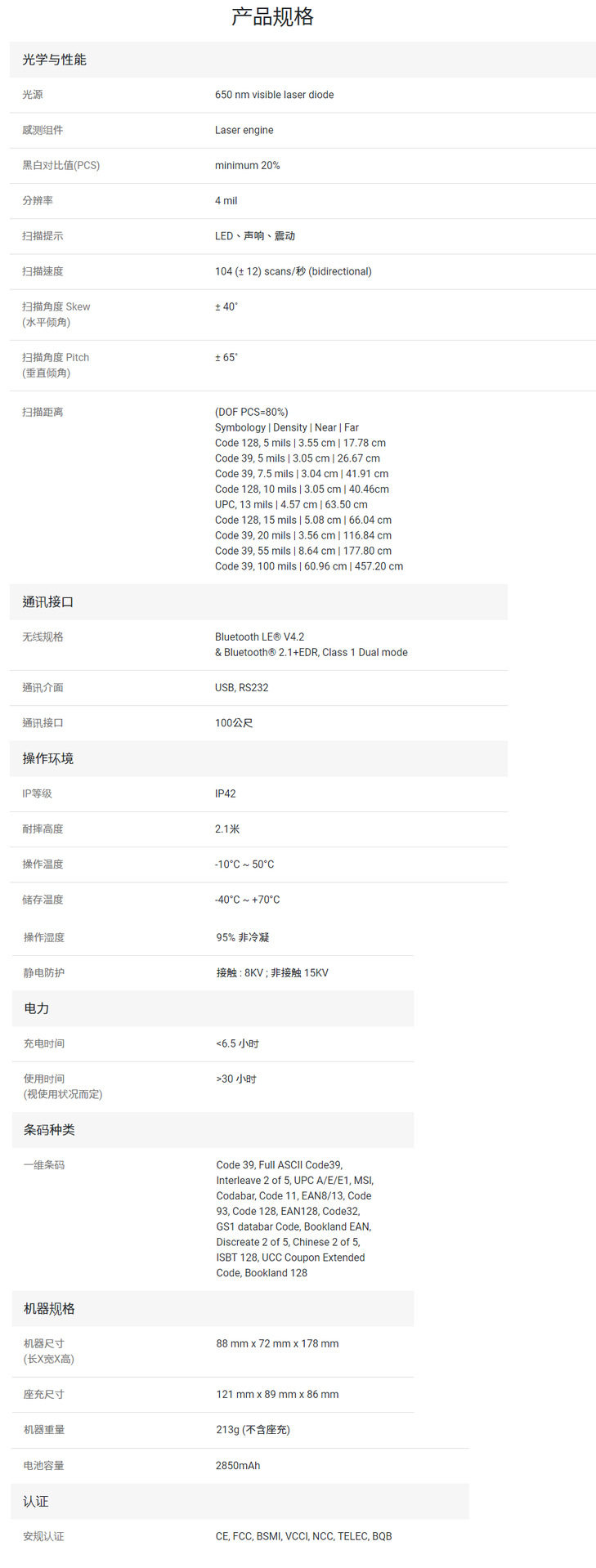 产品规格

光学与性能

光源
650 nm visible laser diode

感测组件
Laser engine

黑白对比值(PCS)
minimum 20%

分辨率
4 mil

扫描提示
LED、声响、震动

扫描速度
104 (± 12) scans/秒 (bidirectional)

扫描角度 Skew
(水平倾角)
± 40°

扫描角度 Pitch
(垂直倾角)
± 65°

扫描距离
(DOF PCS=80%)
Symbology | Density | Near | Far
Code 128, 5 mils | 3.55 cm | 17.78 cm
Code 39, 5 mils | 3.05 cm | 26.67 cm
Code 39, 7.5 mils | 3.04 cm | 41.91 cm
Code 128, 10 mils | 3.05 cm | 40.46cm
UPC, 13 mils | 4.57 cm | 63.50 cm
Code 128, 15 mils | 5.08 cm | 66.04 cm
Code 39, 20 mils | 3.56 cm | 116.84 cm
Code 39, 55 mils | 8.64 cm | 177.80 cm
Code 39, 100 mils | 60.96 cm | 457.20 cm

通讯接口

无线规格
Bluetooth LE® V4.2
& Bluetooth® 2.1+EDR, Class 1 Dual mode

通讯介面
USB, RS232

通讯接口
100公尺

操作环境

IP等级
IP42

耐摔高度
2.1米

操作温度
-10°C ~ 50°C

储存温度
-40°C ~ +70°C

操作湿度
95% 非冷凝

静电防护
接触 : 8KV ; 非接触 15KV

电力

充电时间
<6.5 小时

使用时间
(视使用状况而定)
>30 小时

条码种类

一维条码
Code 39, Full ASCII Code39, Interleave 2 of 5, UPC A/E/E1, MSI, Codabar, Code 11, EAN8/13, Code 93, Code 128, EAN128, Code32, GS1 databar Code, Bookland EAN, Discreate 2 of 5, Chinese 2 of 5, ISBT 128, UCC Coupon Extended Code, Bookland 128

机器规格

机器尺寸
(长X宽X高)
88 mm x 72 mm x 178 mm

座充尺寸
121 mm x 89 mm x 86 mm

机器重量
213g (不含座充)

电池容量
2850mAh

认证

安规认证
CE, FCC, BSMI, VCCI, NCC, TELEC, BQB